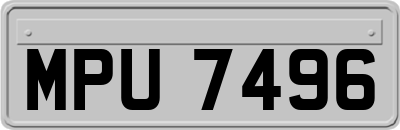 MPU 7496